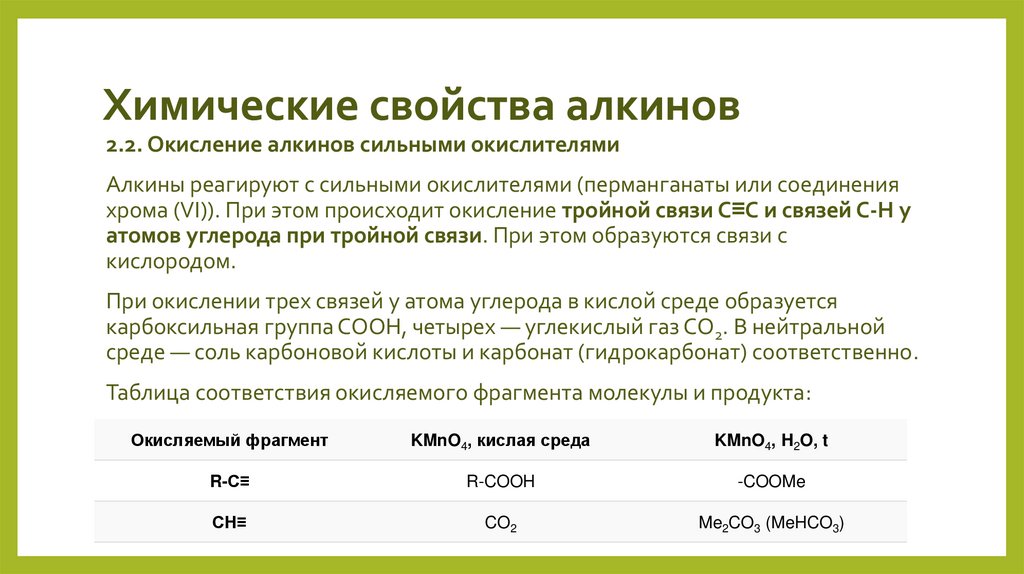 Химические свойства алкинов

2.2. Окисление алкинов сильными окислителями

Алкины реагируют с сильными окислителями (перманганаты или соединения хрома (VI)). При этом происходит окисление тройной связи С≡С и связей С-Н у атомов углерода при тройной связи. При этом образуются связи с кислородом.

При окислении трех связей у атома углерода в кислой среде образуется карбоксильная группа СООН, четырех — углекислый газ $CO_2$. В нейтральной среде — соль карбоновой кислоты и карбонат (гидрокарбонат) соответственно.

Таблица соответствия окисляемого фрагмента молекулы и продукта:

| Окисляемый фрагмент | $KMnO_4$, кислая среда | $KMnO_4$, $H_2O$, t |
|---|---|---|
| R-C≡ | R-COOH | -COOMe |
| CH≡ | $CO_2$ | $Me_2CO_3$ ($MeHCO_3$) |